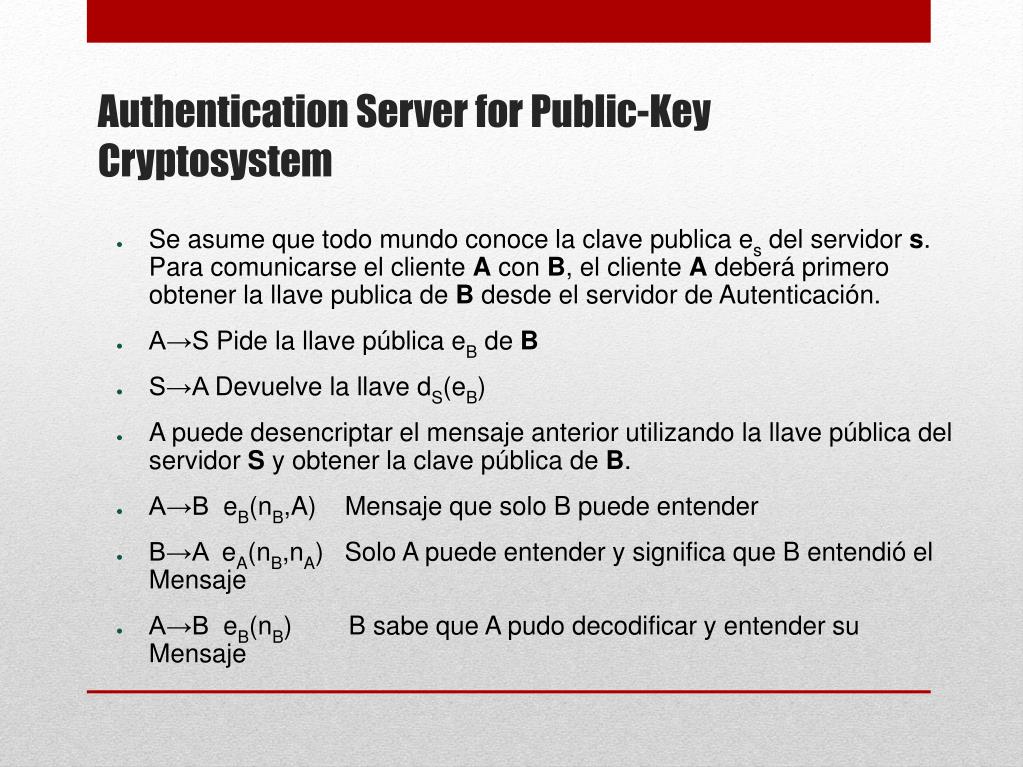 Authentication Server for Public-Key Cryptosystem

- Se asume que todo mundo conoce la clave publica $e_s$ del servidor **s**. Para comunicarse el cliente **A** con **B**, el cliente **A** deberá primero obtener la llave publica de **B** desde el servidor de Autenticación.
- A→S Pide la llave pública $e_B$ de **B**
- S→A Devuelve la llave $d_S(e_B)$
- A puede desencriptar el mensaje anterior utilizando la llave pública del servidor **S** y obtener la clave pública de **B**.
- A→B $e_B(n_B,A)$ Mensaje que solo B puede entender
- B→A $e_A(n_B,n_A)$ Solo A puede entender y significa que B entendió el Mensaje
- A→B $e_B(n_B)$ B sabe que A pudo decodificar y entender su Mensaje